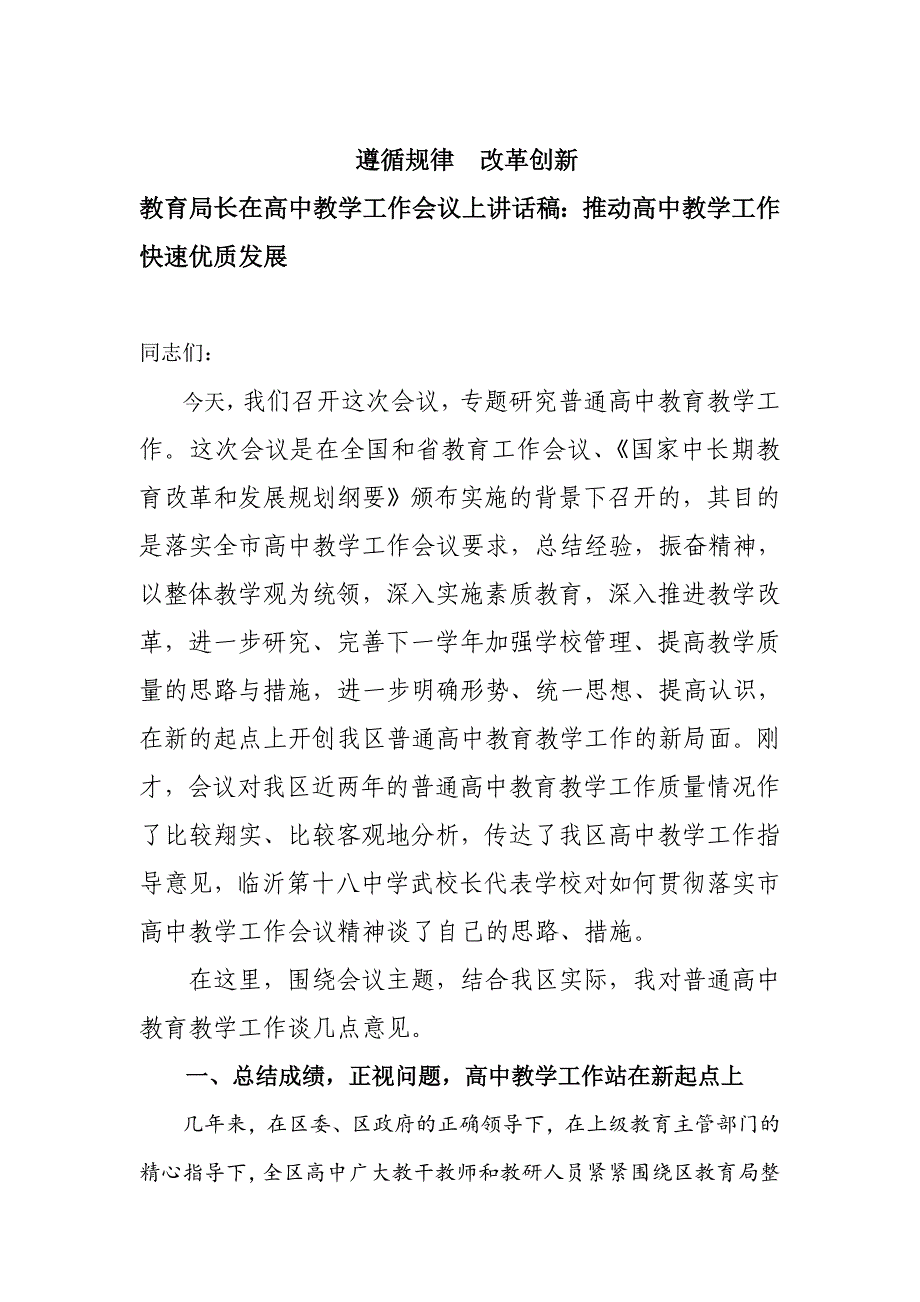 遵循规律　改革创新

教育局长在高中教学工作会议上讲话稿：推动高中教学工作快速优质发展

同志们：

今天，我们召开这次会议，专题研究普通高中教育教学工作。这次会议是在全国和省教育工作会议、《国家中长期教育改革和发展规划纲要》颁布实施的背景下召开的，其目的是落实全市高中教学工作会议要求，总结经验，振奋精神，以整体教学观为统领，深入实施素质教育，深入推进教学改革，进一步研究、完善下一学年加强学校管理、提高教学质量的思路与措施，进一步明确形势、统一思想、提高认识，在新的起点上开创我区普通高中教育教学工作的新局面。刚才，会议对我区近两年的普通高中教育教学工作质量情况作了比较翔实、比较客观地分析，传达了我区高中教学工作指导意见，临沂第十八中学武校长代表学校对如何贯彻落实市高中教学工作会议精神谈了自己的思路、措施。

在这里，围绕会议主题，结合我区实际，我对普通高中教育教学工作谈几点意见。

一、总结成绩，正视问题，高中教学工作站在新起点上

几年来，在区委、区政府的正确领导下，在上级教育主管部门的精心指导下，全区高中广大教干教师和教研人员紧紧围绕区教育局整